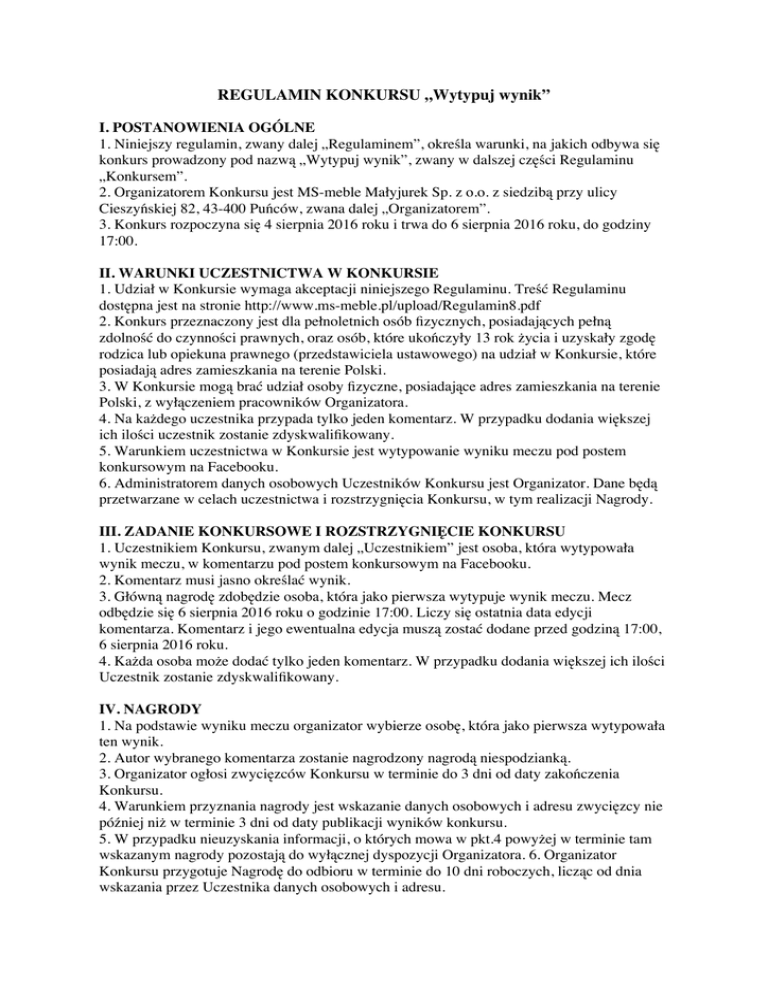 REGULAMIN KONKURSU „Wytypuj wynik”

I. POSTANOWIENIA OGÓLNE
1. Niniejszy regulamin, zwany dalej „Regulaminem”, określa warunki, na jakich odbywa się konkurs prowadzony pod nazwą „Wytypuj wynik”, zwany w dalszej części Regulaminu „Konkursem”.
2. Organizatorem Konkursu jest MS-meble Małyjurek Sp. z o.o. z siedzibą przy ulicy Cieszyńskiej 82, 43-400 Puńców, zwana dalej „Organizatorem”.
3. Konkurs rozpoczyna się 4 sierpnia 2016 roku i trwa do 6 sierpnia 2016 roku, do godziny 17:00.

II. WARUNKI UCZESTNICTWA W KONKURSIE
1. Udział w Konkursie wymaga akceptacji niniejszego Regulaminu. Treść Regulaminu dostępna jest na stronie http://www.ms-meble.pl/upload/Regulamin8.pdf
2. Konkurs przeznaczony jest dla pełnoletnich osób fizycznych, posiadających pełną zdolność do czynności prawnych, oraz osób, które ukończyły 13 rok życia i uzyskały zgodę rodzica lub opiekuna prawnego (przedstawiciela ustawowego) na udział w Konkursie, które posiadają adres zamieszkania na terenie Polski.
3. W Konkursie mogą brać udział osoby fizyczne, posiadające adres zamieszkania na terenie Polski, z wyłączeniem pracowników Organizatora.
4. Na każdego uczestnika przypada tylko jeden komentarz. W przypadku dodania większej ich ilości uczestnik zostanie zdyskwalifikowany.
5. Warunkiem uczestnictwa w Konkursie jest wytypowanie wyniku meczu pod postem konkursowym na Facebooku.
6. Administratorem danych osobowych Uczestników Konkursu jest Organizator. Dane będą przetwarzane w celach uczestnictwa i rozstrzygnięcia Konkursu, w tym realizacji Nagrody.

III. ZADANIE KONKURSOWE I ROZSTRZYGNIĘCIE KONKURSU
1. Uczestnikiem Konkursu, zwanym dalej „Uczestnikiem” jest osoba, która wytypowała wynik meczu, w komentarzu pod postem konkursowym na Facebooku.
2. Komentarz musi jasno określać wynik.
3. Główną nagrodę zdobędzie osoba, która jako pierwsza wytypuje wynik meczu. Mecz odbędzie się 6 sierpnia 2016 roku o godzinie 17:00. Liczy się ostatnia data edycji komentarza. Komentarz i jego ewentualna edycja muszą zostać dodane przed godziną 17:00, 6 sierpnia 2016 roku.
4. Każda osoba może dodać tylko jeden komentarz. W przypadku dodania większej ich ilości Uczestnik zostanie zdyskwalifikowany.

IV. NAGRODY
1. Na podstawie wyniku meczu organizator wybierze osobę, która jako pierwsza wytypowała ten wynik.
2. Autor wybranego komentarza zostanie nagrodzony nagrodą niespodzianką.
3. Organizator ogłosi zwycięzców Konkursu w terminie do 3 dni od daty zakończenia Konkursu.
4. Warunkiem przyznania nagrody jest wskazanie danych osobowych i adresu zwycięzcy nie później niż w terminie 3 dni od daty publikacji wyników konkursu.
5. W przypadku nieuzyskania informacji, o których mowa w pkt.4 powyżej w terminie tam wskazanym nagrody pozostają do wyłącznej dyspozycji Organizatora. 6. Organizator Konkursu przygotuje Nagrodę do odbioru w terminie do 10 dni roboczych, licząc od dnia wskazania przez Uczestnika danych osobowych i adresu.